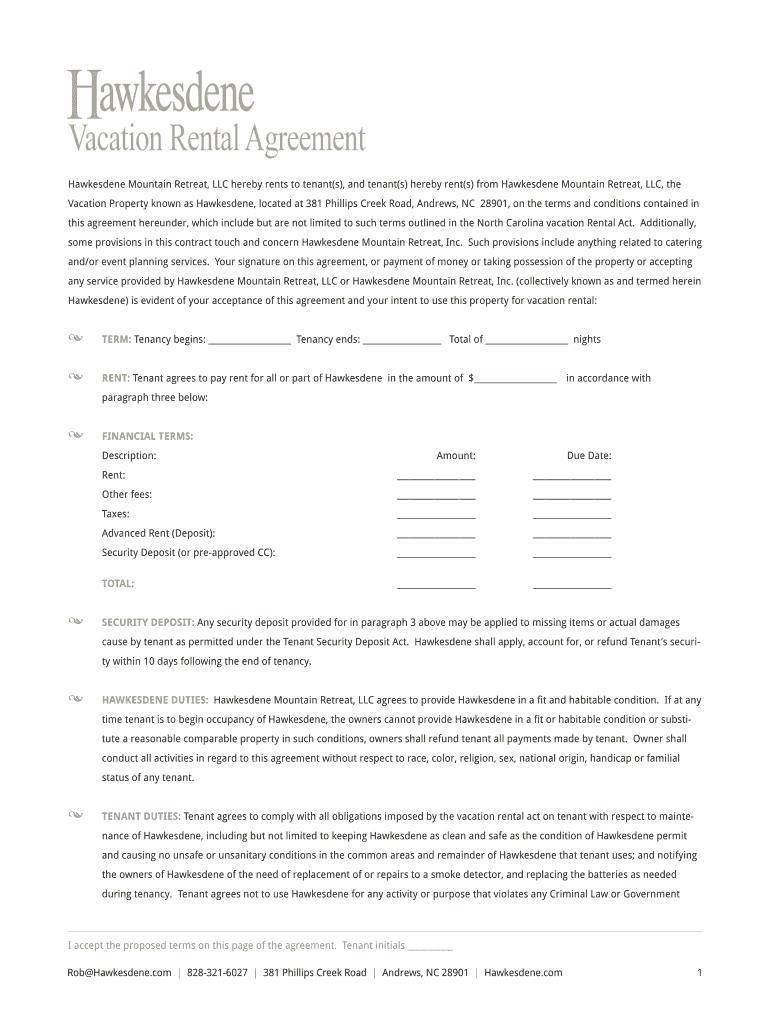 Hawkesdene
Vacation Rental Agreement

Hawkesdene Mountain Retreat, LLC hereby rents to tenant(s), and tenant(s) hereby rent(s) from Hawkesdene Mountain Retreat, LLC, the Vacation Property known as Hawkesdene, located at 381 Phillips Creek Road, Andrews, NC 28901, on the terms and conditions contained in this agreement hereunder, which include but are not limited to such terms outlined in the North Carolina vacation Rental Act. Additionally, some provisions in this contract touch and concern Hawkesdene Mountain Retreat, Inc. Such provisions include anything related to catering and/or event planning services. Your signature on this agreement, or payment of money or taking possession of the property or accepting any service provided by Hawkesdene Mountain Retreat, LLC or Hawkesdene Mountain Retreat, Inc. (collectively known as and termed herein Hawkesdene) is evident of your acceptance of this agreement and your intent to use this property for vacation rental:

TERM: Tenancy begins: ________________ Tenancy ends: ________________ Total of ________________ nights

RENT: Tenant agrees to pay rent for all or part of Hawkesdene in the amount of $________________ in accordance with paragraph three below:

FINANCIAL TERMS:

| Description: | Amount: | Due Date: |
|---|---|---|
| Rent: | ________________ | ________________ |
| Other fees: | ________________ | ________________ |
| Taxes: | ________________ | ________________ |
| Advanced Rent (Deposit): | ________________ | ________________ |
| Security Deposit (or pre-approved CC): | ________________ | ________________ |
| TOTAL: | ________________ | ________________ |

SECURITY DEPOSIT: Any security deposit provided for in paragraph 3 above may be applied to missing items or actual damages cause by tenant as permitted under the Tenant Security Deposit Act. Hawkesdene shall apply, account for, or refund Tenant's security within 10 days following the end of tenancy.

HAWKESDENE DUTIES: Hawkesdene Mountain Retreat, LLC agrees to provide Hawkesdene in a fit and habitable condition. If at any time tenant is to begin occupancy of Hawkesdene, the owners cannot provide Hawkesdene in a fit or habitable condition or substitute a reasonable comparable property in such conditions, owners shall refund tenant all payments made by tenant. Owner shall conduct all activities in regard to this agreement without respect to race, color, religion, sex, national origin, handicap or familial status of any tenant.

TENANT DUTIES: Tenant agrees to comply with all obligations imposed by the vacation rental act on tenant with respect to maintenance of Hawkesdene, including but not limited to keeping Hawkesdene as clean and safe as the condition of Hawkesdene permit and causing no unsafe or unsanitary conditions in the common areas and remainder of Hawkesdene that tenant uses; and notifying the owners of Hawkesdene of the need of replacement of or repairs to a smoke detector, and replacing the batteries as needed during tenancy. Tenant agrees not to use Hawkesdene for any activity or purpose that violates any Criminal Law or Government

I accept the proposed terms on this page of the agreement. Tenant initials _________

Rob@Hawkesdene.com | 828-321-6027 | 381 Phillips Creek Road | Andrews, NC 28901 | Hawkesdene.com 1